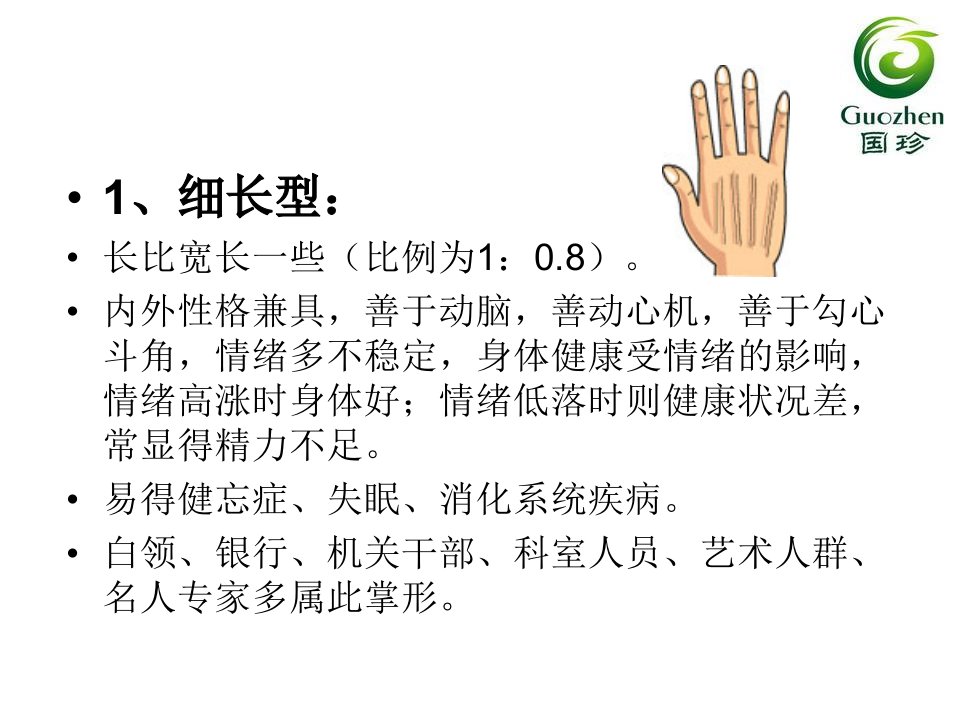 Guozhen
国珍

• 1、细长型：
• 长比宽长一些（比例为1：0.8）。
• 内外性格兼具，善于动脑，善动心机，善于勾心斗角，情绪多不稳定，身体健康受情绪的影响，情绪高涨时身体好；情绪低落时则健康状况差，常显得精力不足。
• 易得健忘症、失眠、消化系统疾病。
• 白领、银行、机关干部、科室人员、艺术人群、名人专家多属此掌形。